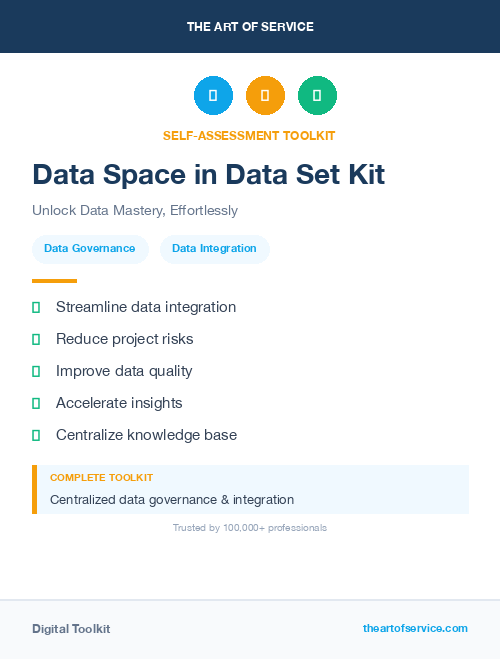 THE ART OF SERVICE

SELF-ASSESSMENT TOOLKIT

Data Space in Data Set Kit

Unlock Data Mastery, Effortlessly

Data Governance

Data Integration

Streamline data integration

Reduce project risks

Improve data quality

Accelerate insights

Centralize knowledge base

COMPLETE TOOLKIT

Centralized data governance & integration

Trusted by 100,000+ professionals

Digital Toolkit

theartofservice.com